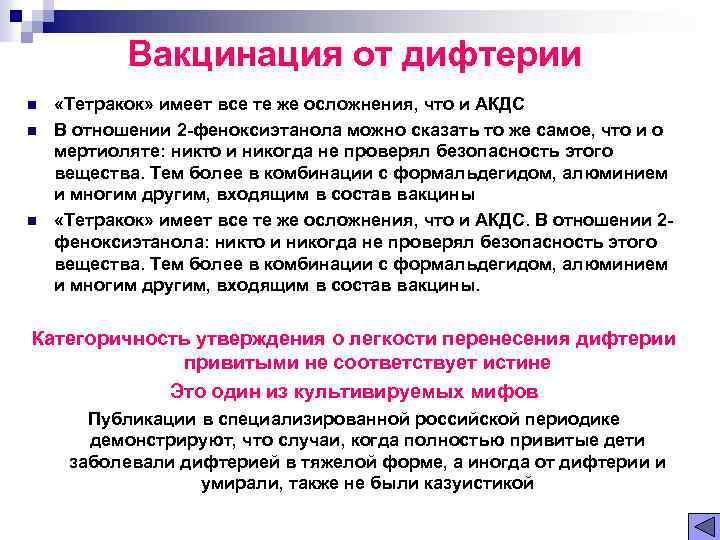 Вакцинация от дифтерии

«Тетракок» имеет все те же осложнения, что и АКДС

В отношении 2-феноксиэтанола можно сказать то же самое, что и о мертиоляте: никто и никогда не проверял безопасность этого вещества. Тем более в комбинации с формальдегидом, алюминием и многим другим, входящим в состав вакцины

«Тетракок» имеет все те же осложнения, что и АКДС. В отношении 2-феноксиэтанола: никто и никогда не проверял безопасность этого вещества. Тем более в комбинации с формальдегидом, алюминием и многим другим, входящим в состав вакцины.

Категоричность утверждения о легкости перенесения дифтерии привитыми не соответствует истине

Это один из культивируемых мифов

Публикации в специализированной российской периодике демонстрируют, что случаи, когда полностью привитые дети заболевали дифтерией в тяжелой форме, а иногда от дифтерии и умирали, также не были казуистикой